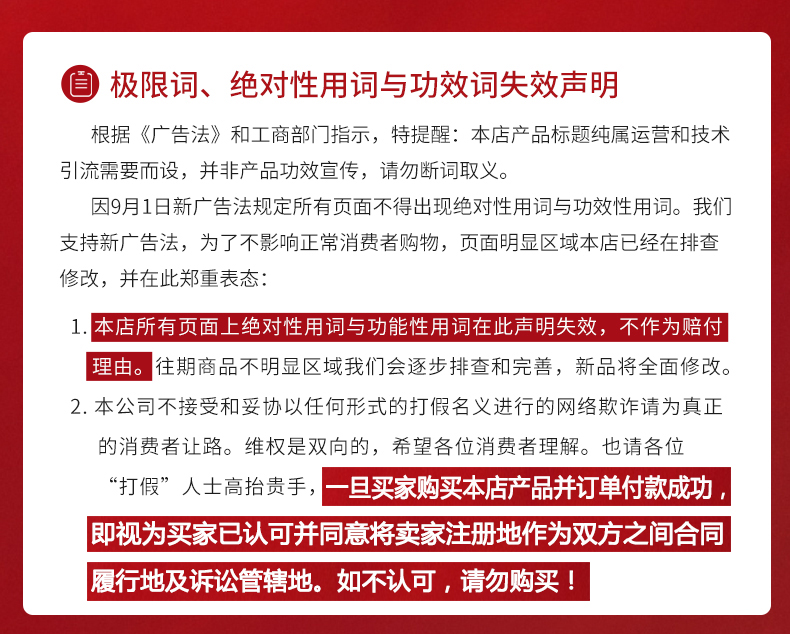 极限词、绝对性用词与功效词失效声明

根据《广告法》和工商部门指示，特提醒：本店产品标题纯属运营和技术引流需要而设，并非产品功效宣传，请勿断词取义。

因9月1日新广告法规定所有页面不得出现绝对性用词与功效性用词。我们支持新广告法，为了不影响正常消费者购物，页面明显区域本店已经在排查修改，并在此郑重表态：

1. 本店所有页面上绝对性用词与功能性用词在此声明失效，不作为赔付理由。往期商品不明显区域我们会逐步排查和完善，新品将全面修改。

2. 本公司不接受和妥协以任何形式的打假名义进行的网络欺诈请为真正的消费者让路。维权是双向的，希望各位消费者理解。也请各位“打假”人士高抬贵手，一旦买家购买本店产品并订单付款成功，即视为买家已认可并同意将卖家注册地作为双方之间合同履行地及诉讼管辖地。如不认可，请勿购买！